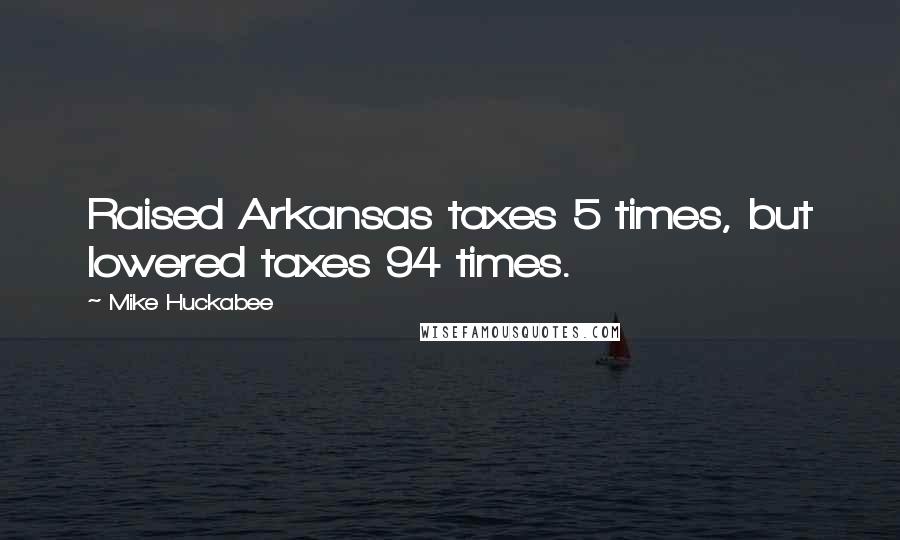 Raised Arkansas taxes 5 times, but lowered taxes 94 times.

~ Mike Huckabee

WISEFAMOUSQUOTES.COM